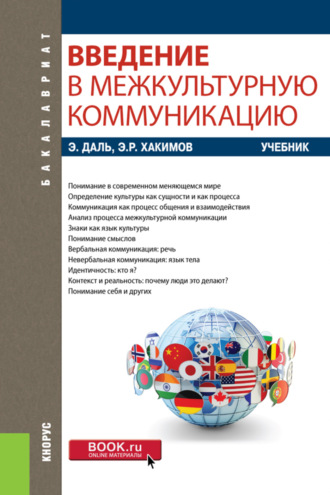 БАКАЛАВРИАТ

ВВЕДЕНИЕ
В МЕЖКУЛЬТУРНУЮ
КОММУНИКАЦИЮ

Э. ДАЛЬ, Э.Р. ХАКИМОВ

УЧЕБНИК

Понимание в современном меняющемся мире
Определение культуры как сущности и как процесса
Коммуникация как процесс общения и взаимодействия
Анализ процесса межкультурной коммуникации
Знаки как язык культуры
Понимание смыслов
Вербальная коммуникация: речь
Невербальная коммуникация: язык тела
Идентичность: кто я?
Контекст и реальность: почему люди это делают?
Понимание себя и других

КНОРУС

BOOK.ru
ONLINE МАТЕРИАЛЫ